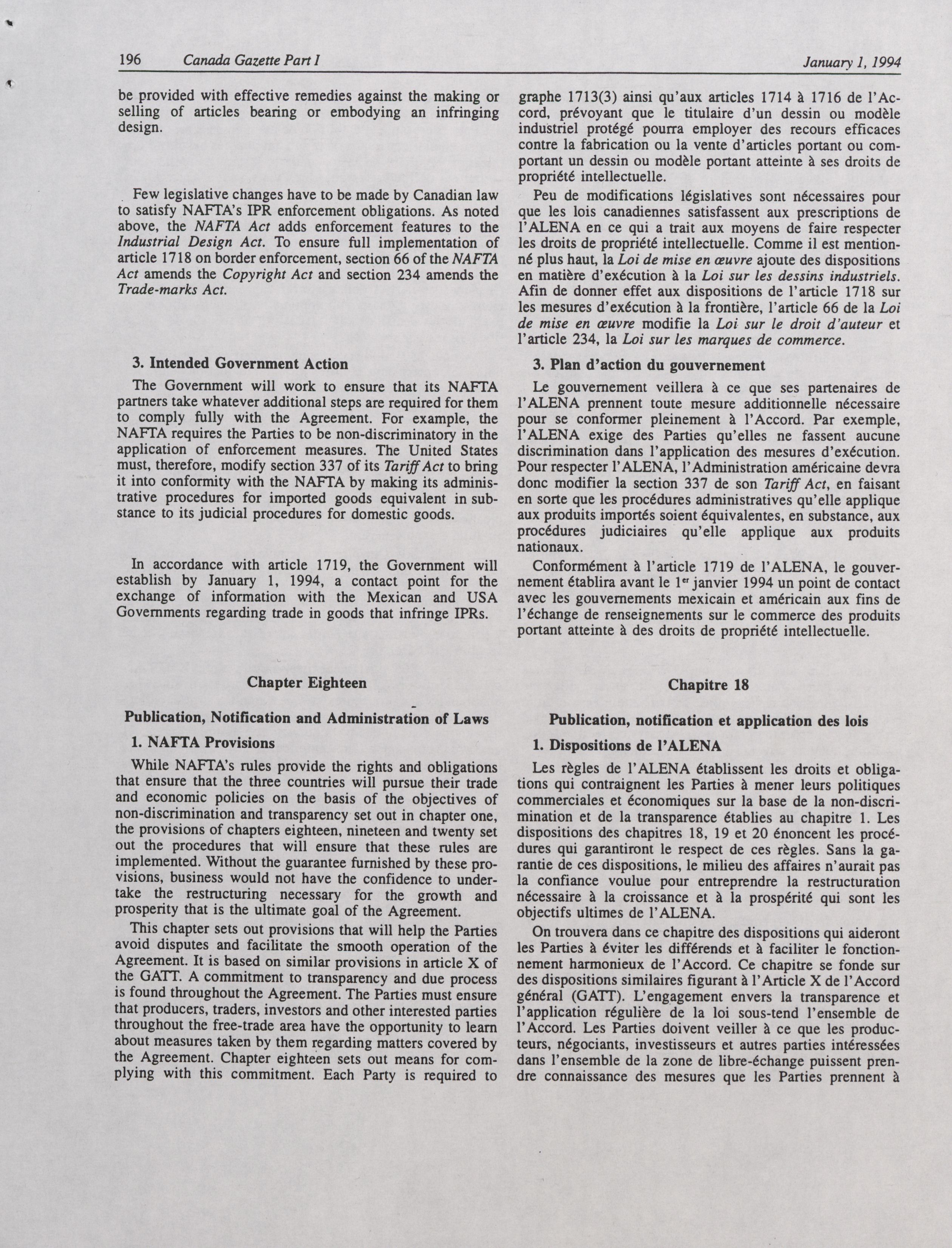 196 Canada Gazette Part I January 1, 1994

be provided with effective remedies against the making or selling of articles bearing or embodying an infringing design.

Few legislative changes have to be made by Canadian law to satisfy NAFTA's IPR enforcement obligations. As noted above, the NAFTA Act adds enforcement features to the Industrial Design Act. To ensure full implementation of article 1718 on border enforcement, section 66 of the NAFTA Act amends the Copyright Act and section 234 amends the Trade-marks Act.

3. Intended Government Action

The Government will work to ensure that its NAFTA partners take whatever additional steps are required for them to comply fully with the Agreement. For example, the NAFTA requires the Parties to be non-discriminatory in the application of enforcement measures. The United States must, therefore, modify section 337 of its Tariff Act to bring it into conformity with the NAFTA by making its administrative procedures for imported goods equivalent in substance to its judicial procedures for domestic goods.

In accordance with article 1719, the Government will establish by January 1, 1994, a contact point for the exchange of information with the Mexican and USA Governments regarding trade in goods that infringe IPRs.

Chapter Eighteen

Publication, Notification and Administration of Laws

1. NAFTA Provisions

While NAFTA's rules provide the rights and obligations that ensure that the three countries will pursue their trade and economic policies on the basis of the objectives of non-discrimination and transparency set out in chapter one, the provisions of chapters eighteen, nineteen and twenty set out the procedures that will ensure that these rules are implemented. Without the guarantee furnished by these provisions, business would not have the confidence to undertake the restructuring necessary for the growth and prosperity that is the ultimate goal of the Agreement.

This chapter sets out provisions that will help the Parties avoid disputes and facilitate the smooth operation of the Agreement. It is based on similar provisions in article X of the GATT. A commitment to transparency and due process is found throughout the Agreement. The Parties must ensure that producers, traders, investors and other interested parties throughout the free-trade area have the opportunity to learn about measures taken by them regarding matters covered by the Agreement. Chapter eighteen sets out means for complying with this commitment. Each Party is required to

graphe 1713(3) ainsi qu'aux articles 1714 à 1716 de l'Accord, prévoyant que le titulaire d'un dessin ou modèle industriel protégé pourra employer des recours efficaces contre la fabrication ou la vente d'articles portant ou comportant un dessin ou modèle portant atteinte à ses droits de propriété intellectuelle.

Peu de modifications législatives sont nécessaires pour que les lois canadiennes satisfassent aux prescriptions de l'ALENA en ce qui a trait aux moyens de faire respecter les droits de propriété intellectuelle. Comme il est mentionné plus haut, la Loi de mise en œuvre ajoute des dispositions en matière d'exécution à la Loi sur les dessins industriels. Afin de donner effet aux dispositions de l'article 1718 sur les mesures d'exécution à la frontière, l'article 66 de la Loi de mise en œuvre modifie la Loi sur le droit d'auteur et l'article 234, la Loi sur les marques de commerce.

3. Plan d'action du gouvernement

Le gouvernement veillera à ce que ses partenaires de l'ALENA prennent toute mesure additionnelle nécessaire pour se conformer pleinement à l'Accord. Par exemple, l'ALENA exige des Parties qu'elles ne fassent aucune discrimination dans l'application des mesures d'exécution. Pour respecter l'ALENA, l'Administration américaine devra donc modifier la section 337 de son Tariff Act, en faisant en sorte que les procédures administratives qu'elle applique aux produits importés soient équivalentes, en substance, aux procédures judiciaires qu'elle applique aux produits nationaux.

Conformément à l'article 1719 de l'ALENA, le gouvernement établira avant le 1$^{er}$ janvier 1994 un point de contact avec les gouvernements mexicain et américain aux fins de l'échange de renseignements sur le commerce des produits portant atteinte à des droits de propriété intellectuelle.

Chapitre 18

Publication, notification et application des lois

1. Dispositions de l'ALENA

Les règles de l'ALENA établissent les droits et obligations qui contraignent les Parties à mener leurs politiques commerciales et économiques sur la base de la non-discrimination et de la transparence établies au chapitre 1. Les dispositions des chapitres 18, 19 et 20 énoncent les procédures qui garantiront le respect de ces règles. Sans la garantie de ces dispositions, le milieu des affaires n'aurait pas la confiance voulue pour entreprendre la restructuration nécessaire à la croissance et à la prospérité qui sont les objectifs ultimes de l'ALENA.

On trouvera dans ce chapitre des dispositions qui aideront les Parties à éviter les différends et à faciliter le fonctionnement harmonieux de l'Accord. Ce chapitre se fonde sur des dispositions similaires figurant à l'Article X de l'Accord général (GATT). L'engagement envers la transparence et l'application régulière de la loi sous-tend l'ensemble de l'Accord. Les Parties doivent veiller à ce que les producteurs, négociants, investisseurs et autres parties intéressées dans l'ensemble de la zone de libre-échange puissent prendre connaissance des mesures que les Parties prennent à